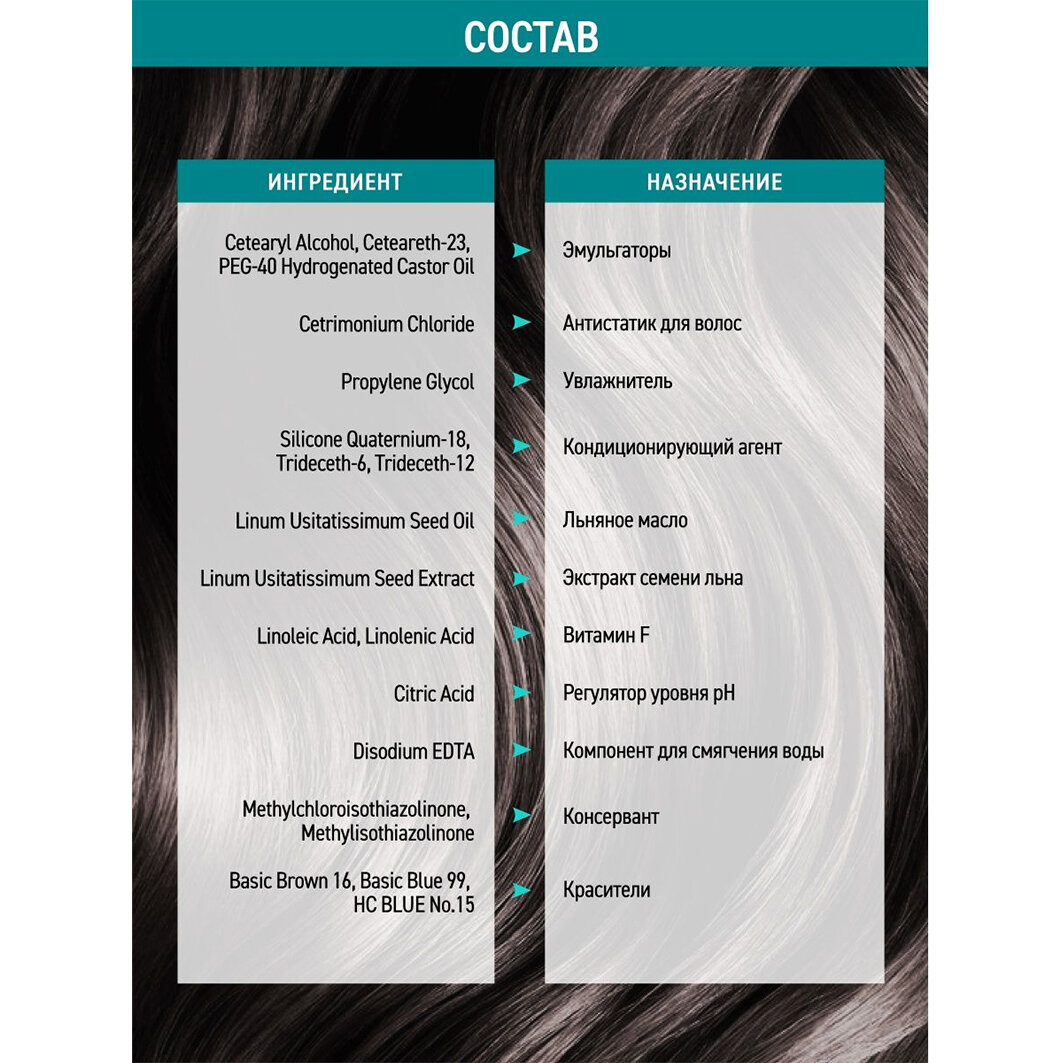 СОСТАВ

| ИНГРЕДИЕНТ | НАЗНАЧЕНИЕ |
|---|---|
| Cetearyl Alcohol, Ceteareth-23, PEG-40 Hydrogenated Castor Oil | Эмульгаторы |
| Cetrimonium Chloride | Антистатик для волос |
| Propylene Glycol | Увлажнитель |
| Silicone Quaternium-18, Trideceth-6, Trideceth-12 | Кондиционирующий агент |
| Linum Usitatissimum Seed Oil | Льняное масло |
| Linum Usitatissimum Seed Extract | Экстракт семени льна |
| Linoleic Acid, Linolenic Acid | Витамин F |
| Citric Acid | Регулятор уровня pH |
| Disodium EDTA | Компонент для смягчения воды |
| Methylchloroisothiazolinone, Methylisothiazolinone | Консервант |
| Basic Brown 16, Basic Blue 99, HC BLUE No.15 | Красители |